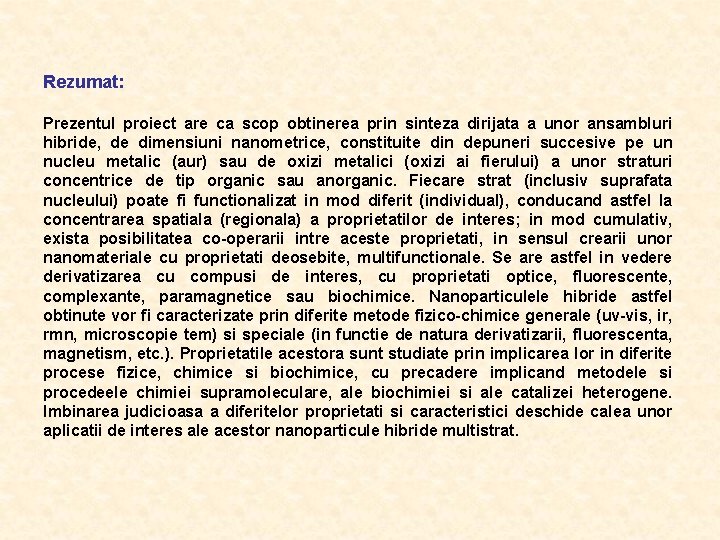 Rezumat:

Prezentul proiect are ca scop obtinerea prin sinteza dirijata a unor ansambluri hibride, de dimensiuni nanometrice, constituite din depuneri succesive pe un nucleu metalic (aur) sau de oxizi metalici (oxizi ai fierului) a unor straturi concentrice de tip organic sau anorganic. Fiecare strat (inclusiv suprafata nucleului) poate fi functionalizat in mod diferit (individual), conducand astfel la concentrarea spatiala (regionala) a proprietatilor de interes; in mod cumulativ, exista posibilitatea co-operarii intre aceste proprietati, in sensul crearii unor nanomateriale cu proprietati deosebite, multifunctionale. Se are astfel in vedere derivatizarea cu compusi de interes, cu proprietati optice, fluorescente, complexante, paramagnetice sau biochimice. Nanoparticulele hibride astfel obtinute vor fi caracterizate prin diferite metode fizico-chimice generale (uv-vis, ir, rmn, microscopie tem) si speciale (in functie de natura derivatizarii, fluorescenta, magnetism, etc.). Proprietatile acestora sunt studiate prin implicarea lor in diferite procese fizice, chimice si biochimice, cu precadere implicand metodele si procedeele chimiei supramoleculare, ale biochimiei si ale catalizei heterogene. Imbinarea judicioasa a diferitelor proprietati si caracteristici deschide calea unor aplicatii de interes ale acestor nanoparticule hibride multistrat.